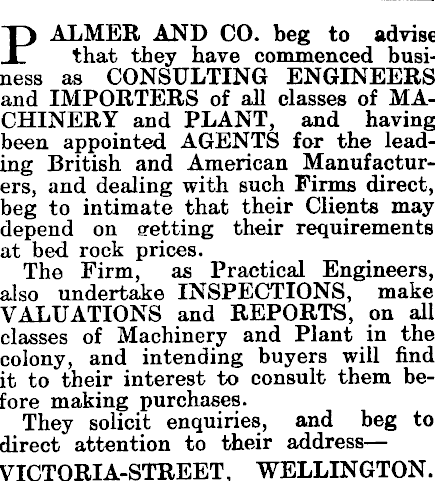 PALMER AND CO. beg to advise that they have commenced business as CONSULTING ENGINEERS and IMPORTERS of all classes of MACHINERY and PLANT, and having been appointed AGENTS for the leading British and American Manufacturers, and dealing with such Firms direct, beg to intimate that their Clients may depend on getting their requirements at bed rock prices.

The Firm, as Practical Engineers, also undertake INSPECTIONS, make VALUATIONS and REPORTS, on all classes of Machinery and Plant in the colony, and intending buyers will find it to their interest to consult them before making purchases.

They solicit enquiries, and beg to direct attention to their address—

VICTORIA-STREET, WELLINGTON.